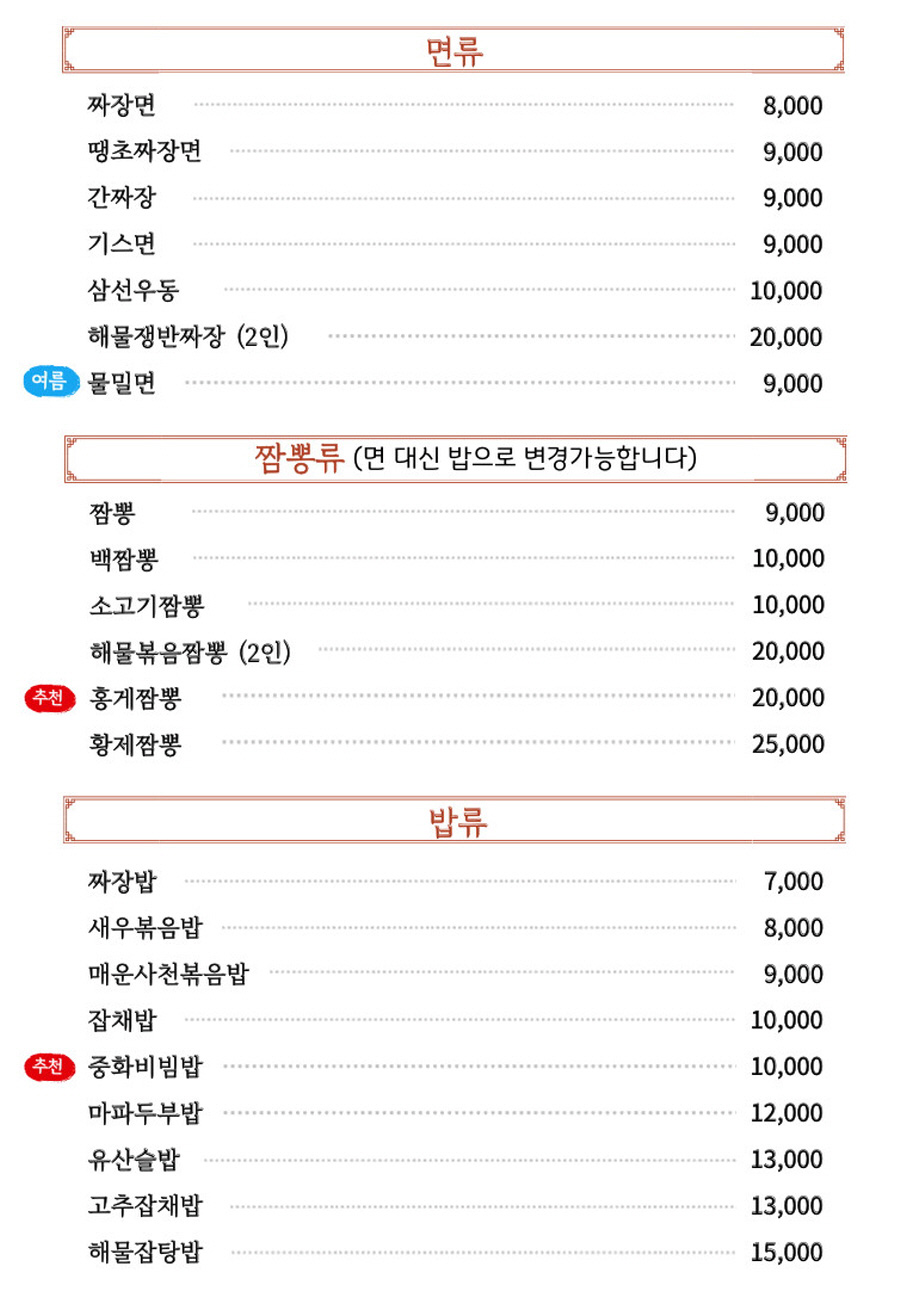 면류

짜장면 8,000
땡초짜장면 9,000
간짜장 9,000
기스면 9,000
삼선우동 10,000
해물쟁반짜장 (2인) 20,000
여름 물밀면 9,000

짬뽕류 (면 대신 밥으로 변경가능합니다)

짬뽕 9,000
백짬뽕 10,000
소고기짬뽕 10,000
해물볶음짬뽕 (2인) 20,000
추천 홍게짬뽕 20,000
황제짬뽕 25,000

밥류

짜장밥 7,000
새우볶음밥 8,000
매운사천볶음밥 9,000
잡채밥 10,000
추천 중화비빔밥 10,000
마파두부밥 12,000
유산슬밥 13,000
고추잡채밥 13,000
해물잡탕밥 15,000